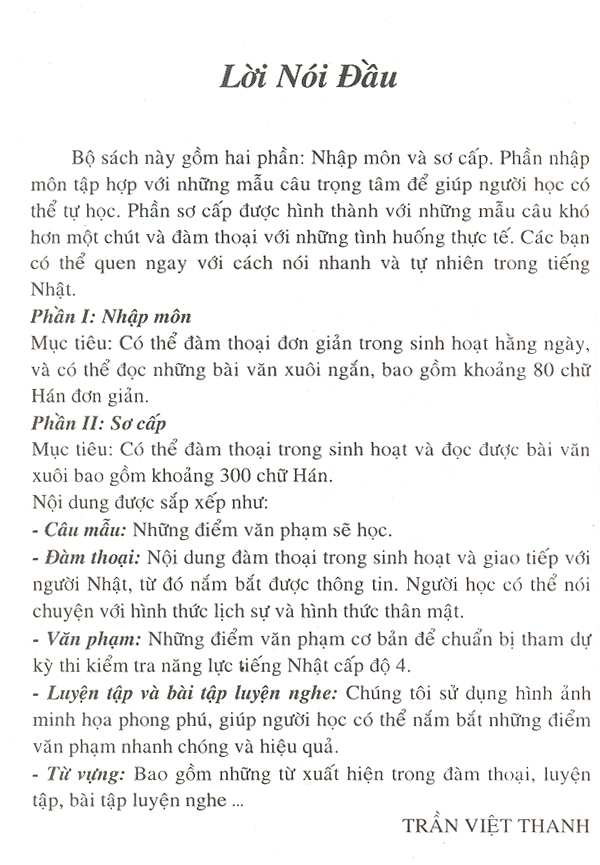 Lời Nói Đầu

Bộ sách này gồm hai phần: Nhập môn và sơ cấp. Phần nhập môn tập hợp với những mẫu câu trọng tâm để giúp người học có thể tự học. Phần sơ cấp được hình thành với những mẫu câu khó hơn một chút và đàm thoại với những tình huống thực tế. Các bạn có thể quen ngay với cách nói nhanh và tự nhiên trong tiếng Nhật.

Phần I: Nhập môn
Mục tiêu: Có thể đàm thoại đơn giản trong sinh hoạt hằng ngày, và có thể đọc những bài văn xuôi ngắn, bao gồm khoảng 80 chữ Hán đơn giản.

Phần II: Sơ cấp
Mục tiêu: Có thể đàm thoại trong sinh hoạt và đọc được bài văn xuôi bao gồm khoảng 300 chữ Hán.

Nội dung được sắp xếp như:
- Câu mẫu: Những điểm văn phạm sẽ học.
- Đàm thoại: Nội dung đàm thoại trong sinh hoạt và giao tiếp với người Nhật, từ đó nắm bắt được thông tin. Người học có thể nói chuyện với hình thức lịch sự và hình thức thân mật.
- Văn phạm: Những điểm văn phạm cơ bản để chuẩn bị tham dự kỳ thi kiểm tra năng lực tiếng Nhật cấp độ 4.
- Luyện tập và bài tập luyện nghe: Chúng tôi sử dụng hình ảnh minh họa phong phú, giúp người học có thể nắm bắt những điểm văn phạm nhanh chóng và hiệu quả.
- Từ vựng: Bao gồm những từ xuất hiện trong đàm thoại, luyện tập, bài tập luyện nghe ...

TRẦN VIỆT THANH